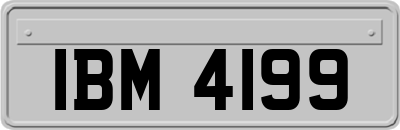 IBM 4199